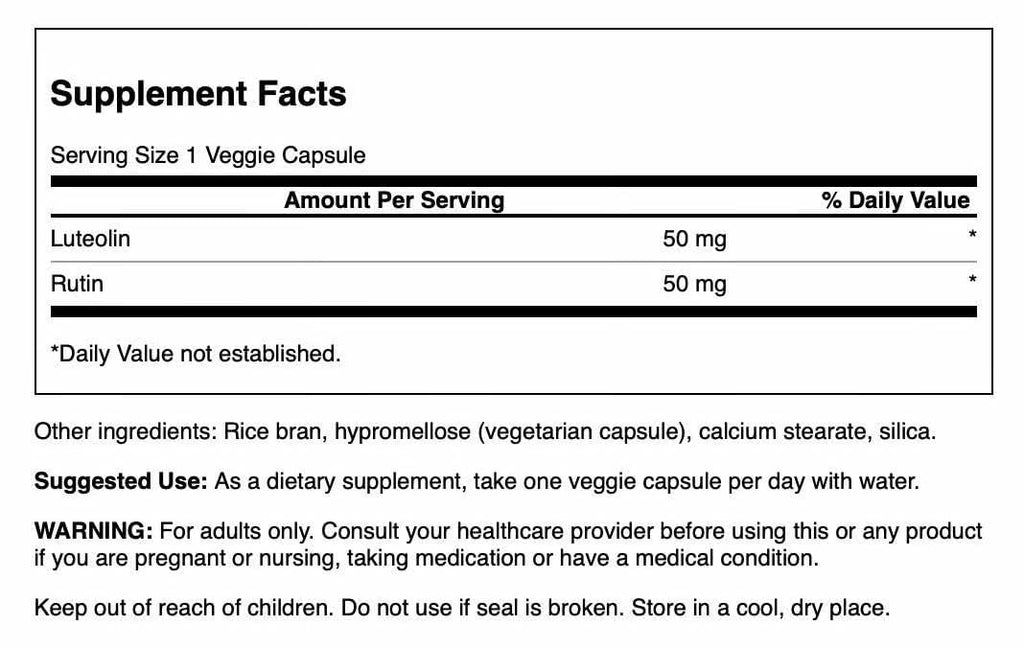 Supplement Facts

Serving Size 1 Veggie Capsule

| Amount Per Serving |  | % Daily Value |
|---|---|---|
| Luteolin | 50 mg | * |
| Rutin | 50 mg | * |

*Daily Value not established.

Other ingredients: Rice bran, hypromellose (vegetarian capsule), calcium stearate, silica.

Suggested Use: As a dietary supplement, take one veggie capsule per day with water.

WARNING: For adults only. Consult your healthcare provider before using this or any product if you are pregnant or nursing, taking medication or have a medical condition.

Keep out of reach of children. Do not use if seal is broken. Store in a cool, dry place.